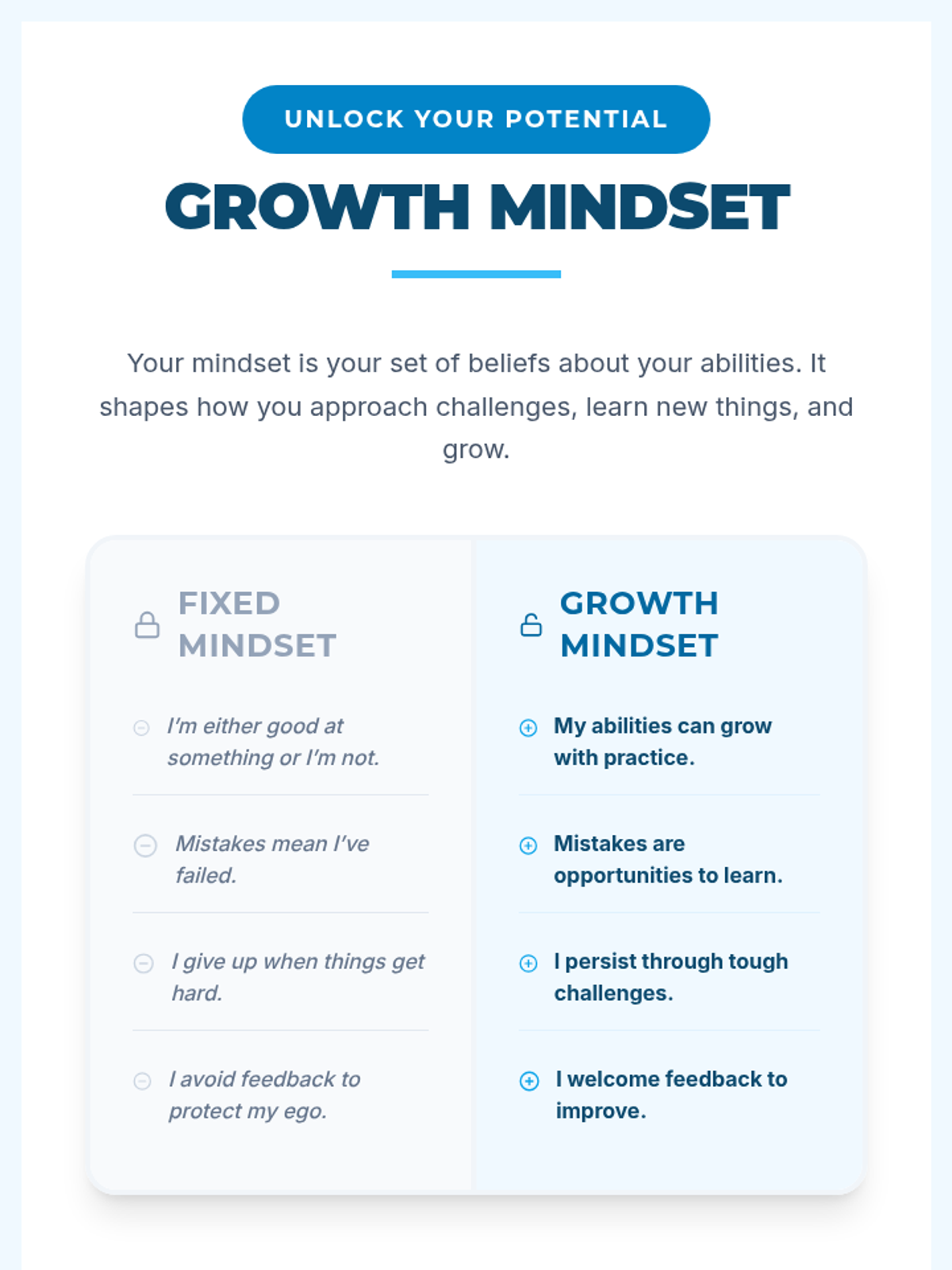 UNLOCK YOUR POTENTIAL

GROWTH MINDSET

Your mindset is your set of beliefs about your abilities. It shapes how you approach challenges, learn new things, and grow.

FIXED MINDSET

I'm either good at something or I'm not.

Mistakes mean I've failed.

I give up when things get hard.

I avoid feedback to protect my ego.

GROWTH MINDSET

My abilities can grow with practice.

Mistakes are opportunities to learn.

I persist through tough challenges.

I welcome feedback to improve.